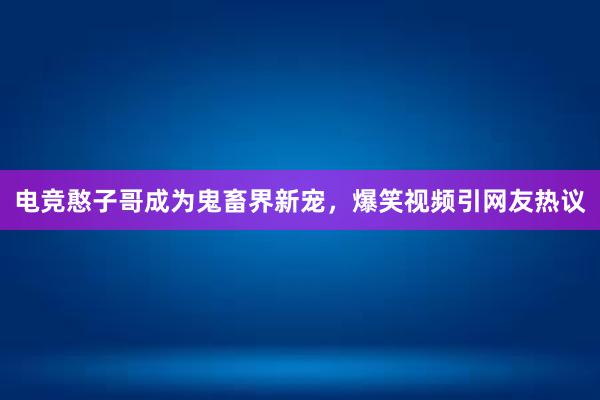 电竞憨子哥成为鬼畜界新宠，爆笑视频引网友热议